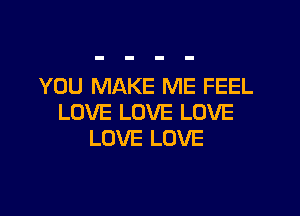 - - - -
YOU MAKE ME FEEL
LOVE LOVE LOVE
LOVE LOVE